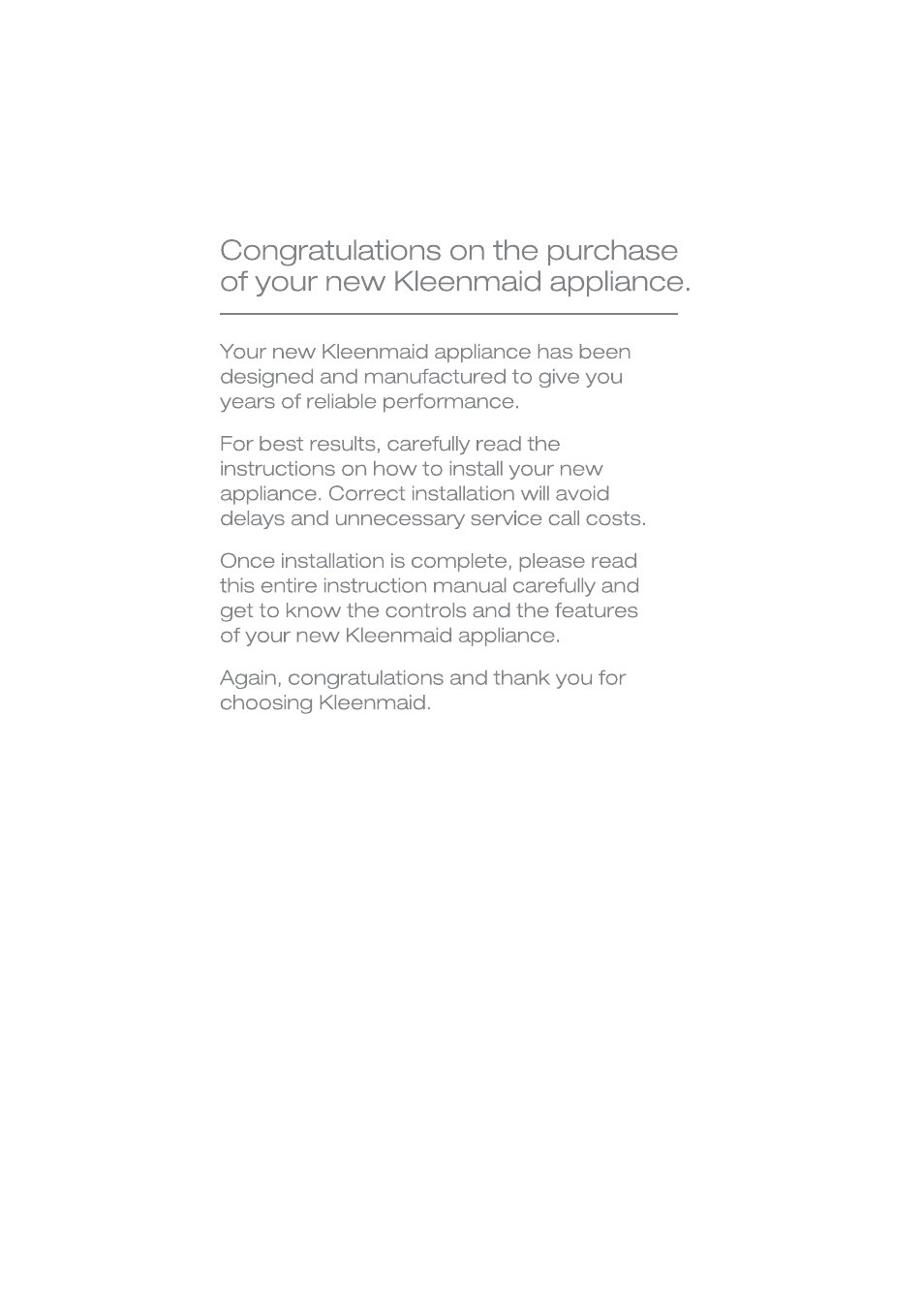 Congratulations on the purchase of your new Kleenmaid appliance.

Your new Kleenmaid appliance has been designed and manufactured to give you years of reliable performance.

For best results, carefully read the instructions on how to install your new appliance. Correct installation will avoid delays and unnecessary service call costs.

Once installation is complete, please read this entire instruction manual carefully and get to know the controls and the features of your new Kleenmaid appliance.

Again, congratulations and thank you for choosing Kleenmaid.